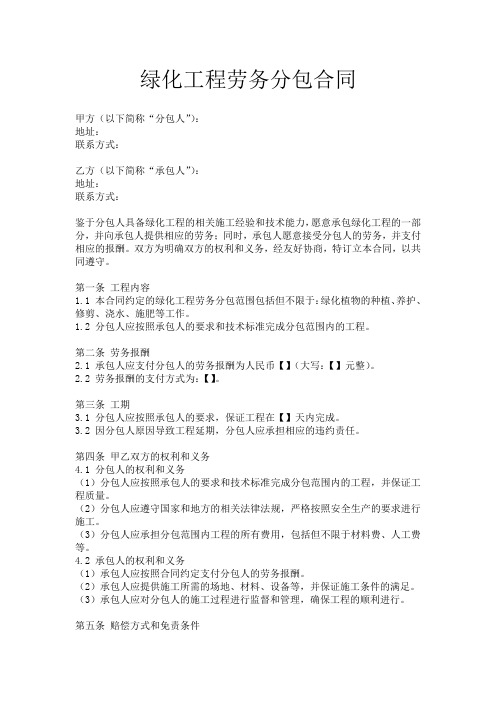 绿化工程劳务分包合同

甲方（以下简称“分包人”）：
地址：
联系方式：

乙方（以下简称“承包人”）：
地址：
联系方式：

鉴于分包人具备绿化工程的相关施工经验和技术能力，愿意承包绿化工程的一部分，并向承包人提供相应的劳务；同时，承包人愿意接受分包人的劳务，并支付相应的报酬。双方为明确双方的权利和义务，经友好协商，特订立本合同，以共同遵守。

第一条 工程内容
1.1 本合同约定的绿化工程劳务分包范围包括但不限于：绿化植物的种植、养护、修剪、浇水、施肥等工作。
1.2 分包人应按照承包人的要求和技术标准完成分包范围内的工程。

第二条 劳务报酬
2.1 承包人应支付分包人的劳务报酬为人民币【】（大写：【】元整）。
2.2 劳务报酬的支付方式为：【】。

第三条 工期
3.1 分包人应按照承包人的要求，保证工程在【】天内完成。
3.2 因分包人原因导致工程延期，分包人应承担相应的违约责任。

第四条 甲乙双方的权利和义务
4.1 分包人的权利和义务
（1）分包人应按照承包人的要求和技术标准完成分包范围内的工程，并保证工程质量。
（2）分包人应遵守国家和地方的相关法律法规，严格按照安全生产的要求进行施工。
（3）分包人应承担分包范围内工程的所有费用，包括但不限于材料费、人工费等。
4.2 承包人的权利和义务
（1）承包人应按照合同约定支付分包人的劳务报酬。
（2）承包人应提供施工所需的场地、材料、设备等，并保证施工条件的满足。
（3）承包人应对分包人的施工过程进行监督和管理，确保工程的顺利进行。

第五条 赔偿方式和免责条件